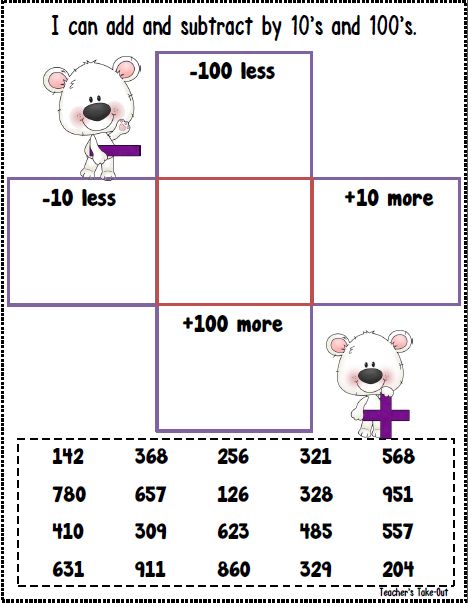 I can add and subtract by 10's and 100's.

-100 less

-10 less

+10 more

+100 more

| 142 | 368 | 256 | 321 | 568 |
|---|---|---|---|---|
| 780 | 657 | 126 | 328 | 951 |
| 410 | 309 | 623 | 485 | 557 |
| 631 | 911 | 860 | 329 | 204 |

Teacher's Take-Out